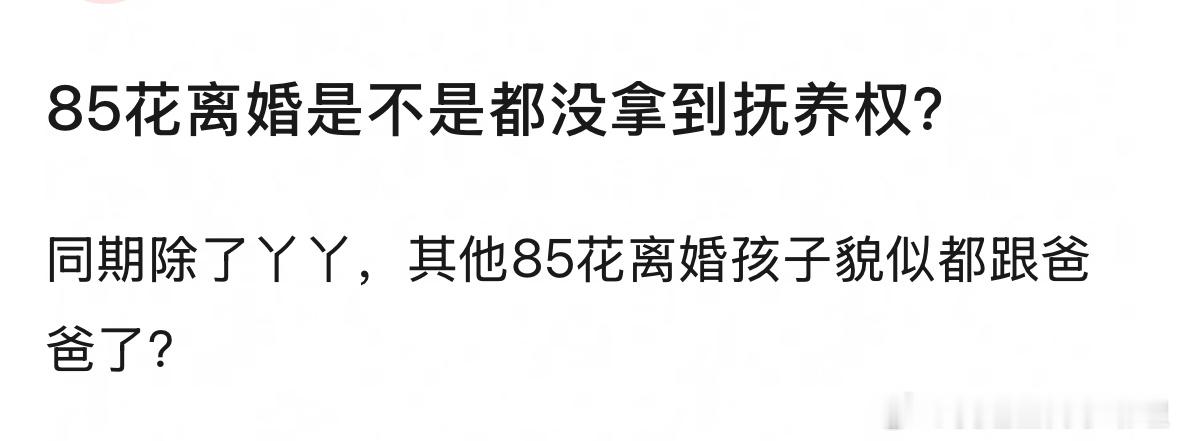 85花离婚是不是都没拿到抚养权?

同期除了丫丫，其他85花离婚孩子貌似都跟爸爸了?